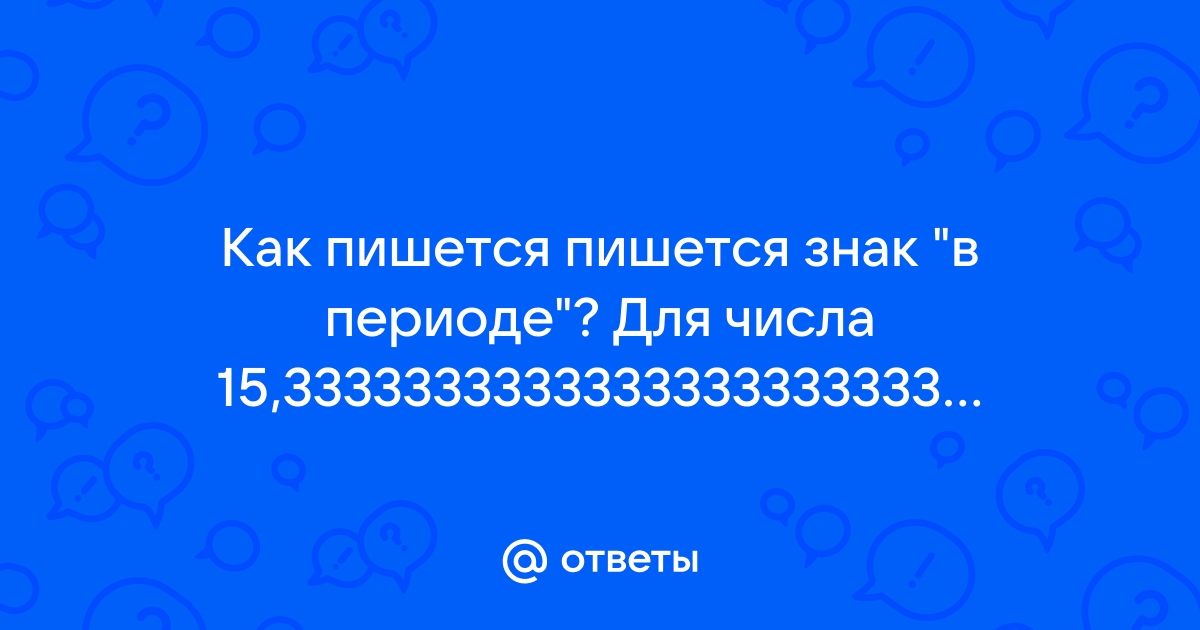 Как пишется пишется знак "в периоде"? Для числа 15,3333333333333333333333...

@ ответы